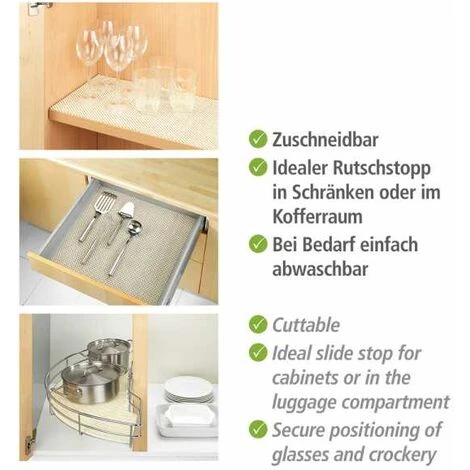 ✓ Zuschneidbar
✓ Idealer Rutschstopp in Schränken oder im Kofferraum
✓ Bei Bedarf einfach abwaschbar

✓ Cuttable
✓ Ideal slide stop for cabinets or in the luggage compartment
✓ Secure positioning of glasses and crockery